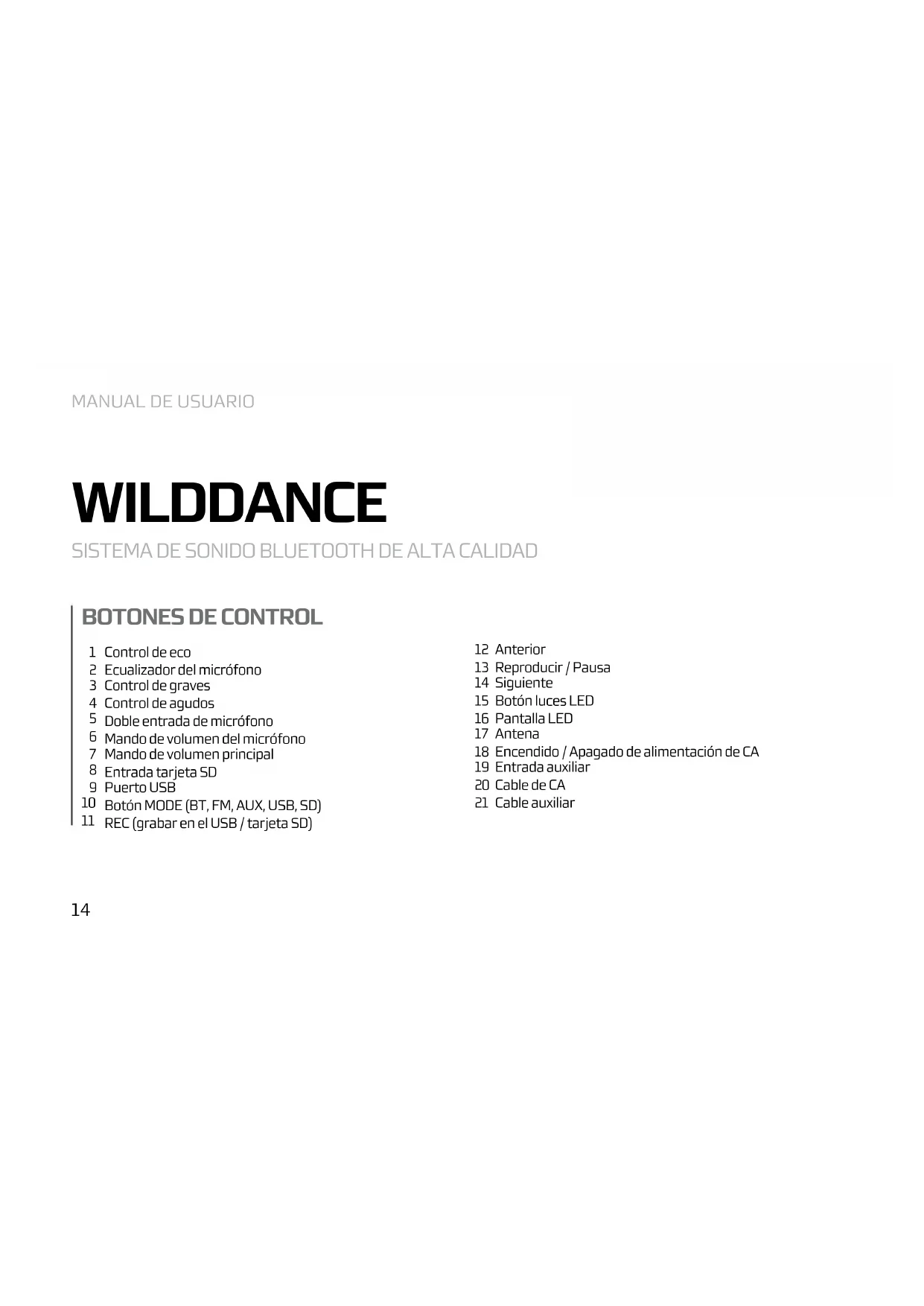 MANUAL DE USUARIO

WILDDANCE

SISTEMA DE SONIDO BLUETOOTH DE ALTA CALIDAD

BOTONES DE CONTROL

1 Control de eco
2 Ecualizador del micrófono
3 Control de graves
4 Control de agudos
5 Doble entrada de micrófono
6 Mando de volumen del micrófono
7 Mando de volumen principal
8 Entrada tarjeta SD
9 Puerto USB
10 Botón MODE (BT, FM, AUX, USB, SD)
11 REC (grabar en el USB / tarjeta SD)

12 Anterior
13 Reproducir / Pausa
14 Siguiente
15 Botón luces LED
16 Pantalla LED
17 Antena
18 Encendido / Apagado de alimentación de CA
19 Entrada auxiliar
20 Cable de CA
21 Cable auxiliar

14